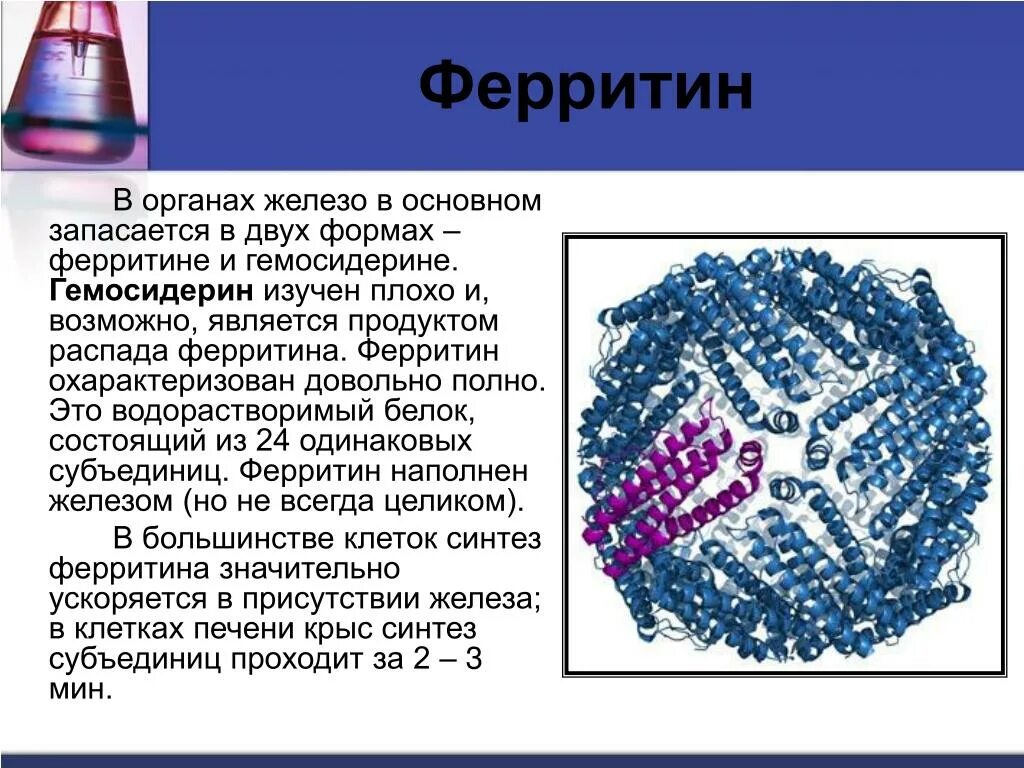 Ферритин

В органах железо в основном запасается в двух формах – ферритине и гемосидерине. Гемосидерин изучен плохо и, возможно, является продуктом распада ферритина. Ферритин охарактеризован довольно полно. Это водорастворимый белок, состоящий из 24 одинаковых субъединиц. Ферритин наполнен железом (но не всегда целиком).

В большинстве клеток синтез ферритина значительно ускоряется в присутствии железа; в клетках печени крыс синтез субъединиц проходит за 2 – 3 мин.